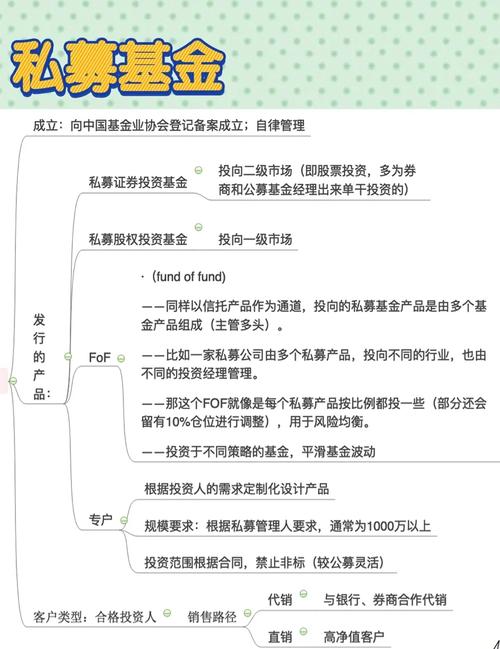 私募基金

成立：向中国基金业协会登记备案成立；自律管理

发行的产品：

私募证券投资基金

投向二级市场（即股票投资，多为券商和公募基金经理出来单干投资的）

私募股权投资基金

投向一级市场

FoF

·（fund of fund）

——同样以信托产品作为通道，投向的私募基金产品是由多个基金产品组成（主管多头）。

——比如一家私募公司由多个私募产品，投向不同的行业，也由不同的投资经理管理。

——那这个FOF就像是每个私募产品按比例都投一些（部分还会留有10%仓位进行调整），用于风险均衡。

——投资于不同策略的基金，平滑基金波动

专户

根据投资人的需求定制化设计产品

规模要求：根据私募管理人要求，通常为1000万以上

投资范围根据合同，禁止非标（较公募灵活）

客户类型：合格投资人

销售路径

代销

与银行、券商合作代销

直销

高净值客户